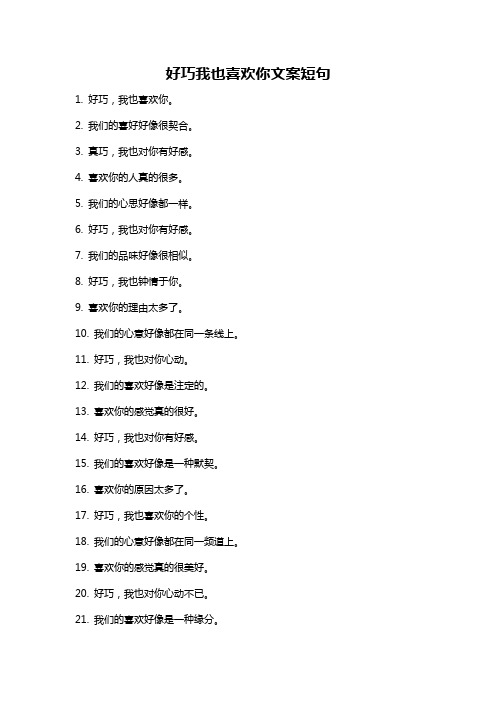 好巧我也喜欢你文案短句

1. 好巧，我也喜欢你。

2. 我们的喜好好像很契合。

3. 真巧，我也对你有好感。

4. 喜欢你的人真的很多。

5. 我们的心思好像都一样。

6. 好巧，我也对你有好感。

7. 我们的品味好像很相似。

8. 好巧，我也钟情于你。

9. 喜欢你的理由太多了。

10. 我们的心意好像都在同一条线上。

11. 好巧，我也对你心动。

12. 我们的喜欢好像是注定的。

13. 喜欢你的感觉真的很好。

14. 好巧，我也对你有好感。

15. 我们的喜欢好像是一种默契。

16. 喜欢你的原因太多了。

17. 好巧，我也喜欢你的个性。

18. 我们的心意好像都在同一频道上。

19. 喜欢你的感觉真的很美好。

20. 好巧，我也对你心动不已。

21. 我们的喜欢好像是一种缘分。